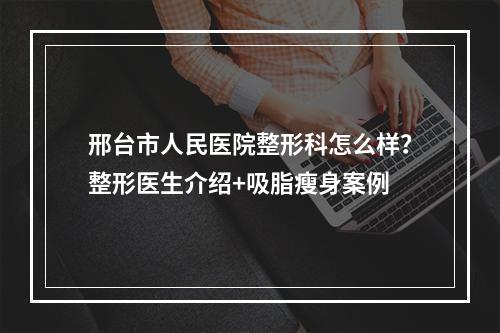 邢台市人民医院整形科怎么样?
整形医生介绍+吸脂瘦身案例